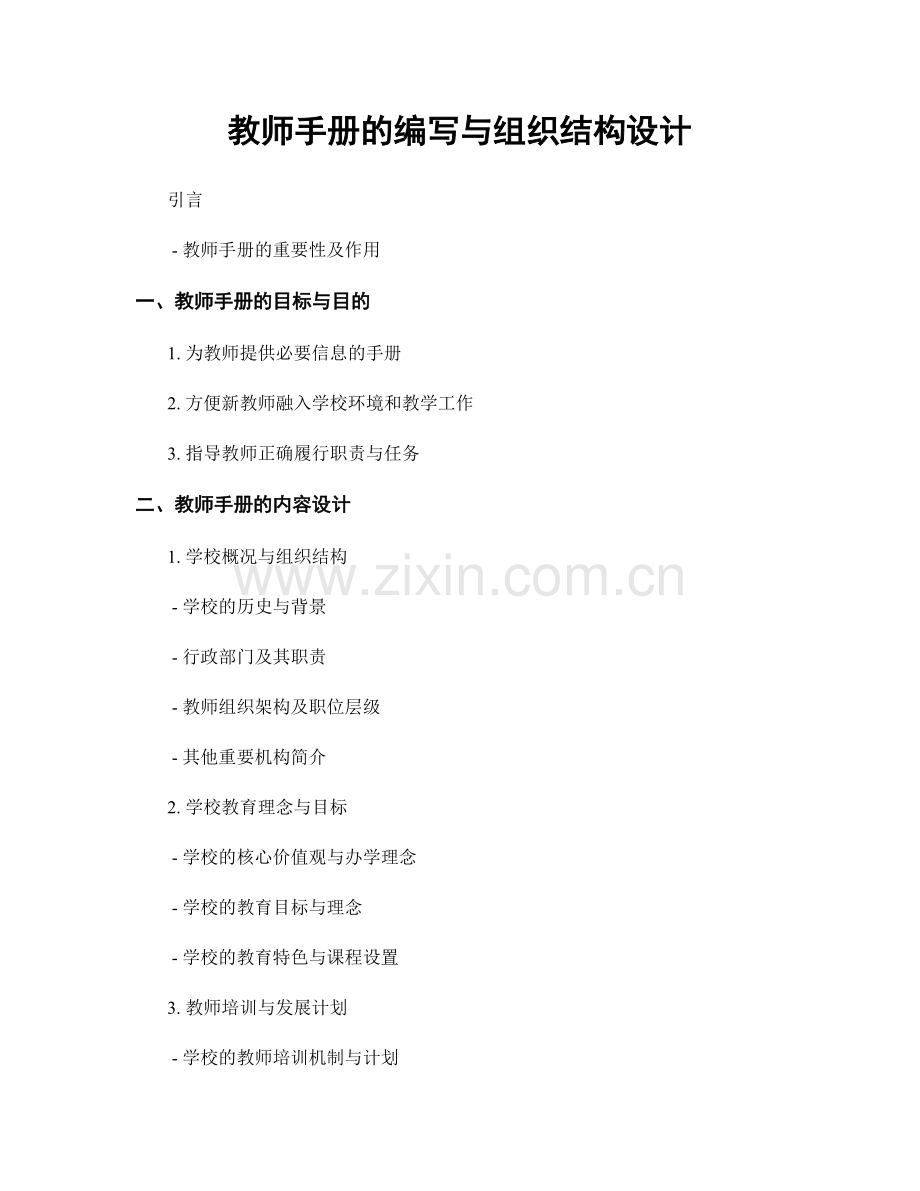 教师手册的编写与组织结构设计

引言

- 教师手册的重要性及作用

一、教师手册的目标与目的

1.为教师提供必要信息的手册

2.方便新教师融入学校环境和教学工作

3.指导教师正确履行职责与任务

二、教师手册的内容设计

1.学校概况与组织结构

- 学校的历史与背景

- 行政部门及其职责

- 教师组织架构及职位层级

- 其他重要机构简介

2.学校教育理念与目标

- 学校的核心价值观与办学理念

- 学校的教育目标与理念

- 学校的教育特色与课程设置

3.教师培训与发展计划

- 学校的教师培训机制与计划

www.zixin.com.cn